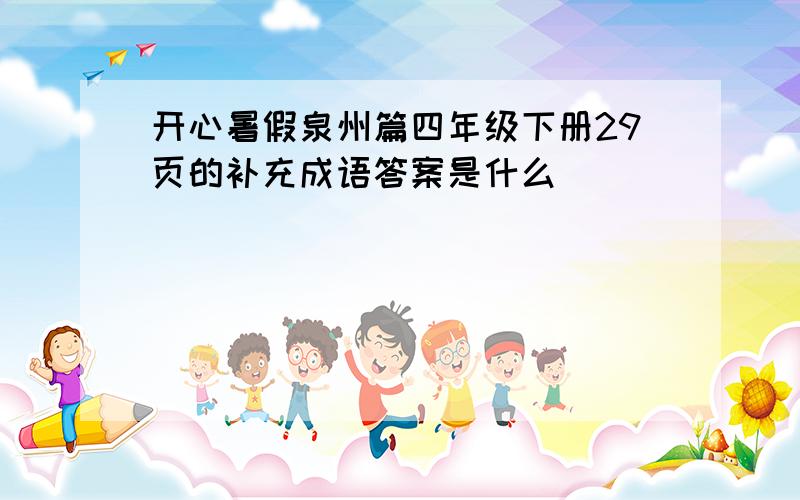 开心暑假泉州篇四年级下册29页的补充成语答案是什么